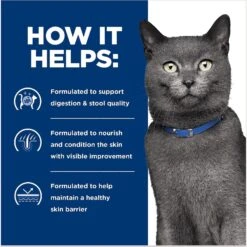 HOW IT HELPS:

Formulated to support digestion & stool quality

Formulated to nourish and condition the skin with visible improvement

Formulated to help maintain a healthy skin barrier